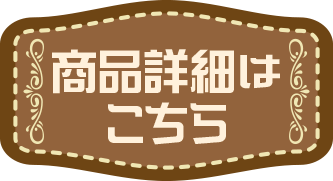 商品詳細は
こちら